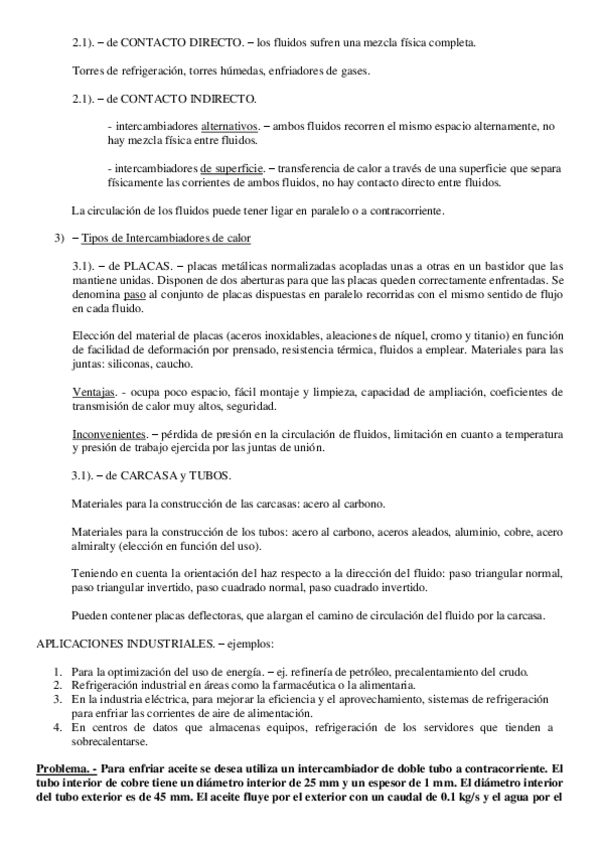 2.1). – de CONTACTO DIRECTO. – los fluidos sufren una mezcla física completa.

Torres de refrigeración, torres húmedas, enfriadores de gases.

2.1). – de CONTACTO INDIRECTO.

- intercambiadores alternativos. – ambos fluidos recorren el mismo espacio alternamente, no hay mezcla física entre fluidos.

- intercambiadores de superficie. – transferencia de calor a través de una superficie que separa físicamente las corrientes de ambos fluidos, no hay contacto directo entre fluidos.

La circulación de los fluidos puede tener ligar en paralelo o a contracorriente.

3) – Tipos de Intercambiadores de calor

3.1). – de PLACAS. – placas metálicas normalizadas acopladas unas a otras en un bastidor que las mantiene unidas. Disponen de dos aberturas para que las placas queden correctamente enfrentadas. Se denomina paso al conjunto de placas dispuestas en paralelo recorridas con el mismo sentido de flujo en cada fluido.

Elección del material de placas (aceros inoxidables, aleaciones de níquel, cromo y titanio) en función de facilidad de deformación por prensado, resistencia térmica, fluidos a emplear. Materiales para las juntas: siliconas, caucho.

Ventajas. - ocupa poco espacio, fácil montaje y limpieza, capacidad de ampliación, coeficientes de transmisión de calor muy altos, seguridad.

Inconvenientes. – pérdida de presión en la circulación de fluidos, limitación en cuanto a temperatura y presión de trabajo ejercida por las juntas de unión.

3.1). – de CARCASA y TUBOS.

Materiales para la construcción de las carcasas: acero al carbono.

Materiales para la construcción de los tubos: acero al carbono, aceros aleados, aluminio, cobre, acero almiralty (elección en función del uso).

Teniendo en cuenta la orientación del haz respecto a la dirección del fluido: paso triangular normal, paso triangular invertido, paso cuadrado normal, paso cuadrado invertido.

Pueden contener placas deflectoras, que alargan el camino de circulación del fluido por la carcasa.

APLICACIONES INDUSTRIALES. – ejemplos:

1. Para la optimización del uso de energía. – ej. refinería de petróleo, precalentamiento del crudo.
2. Refrigeración industrial en áreas como la farmacéutica o la alimentaria.
3. En la industria eléctrica, para mejorar la eficiencia y el aprovechamiento, sistemas de refrigeración para enfriar las corrientes de aire de alimentación.
4. En centros de datos que almacenas equipos, refrigeración de los servidores que tienden a sobrecalentarse.

Problema. - Para enfriar aceite se desea utiliza un intercambiador de doble tubo a contracorriente. El tubo interior de cobre tiene un diámetro interior de 25 mm y un espesor de 1 mm. El diámetro interior del tubo exterior es de 45 mm. El aceite fluye por el exterior con un caudal de 0.1 kg/s y el agua por el